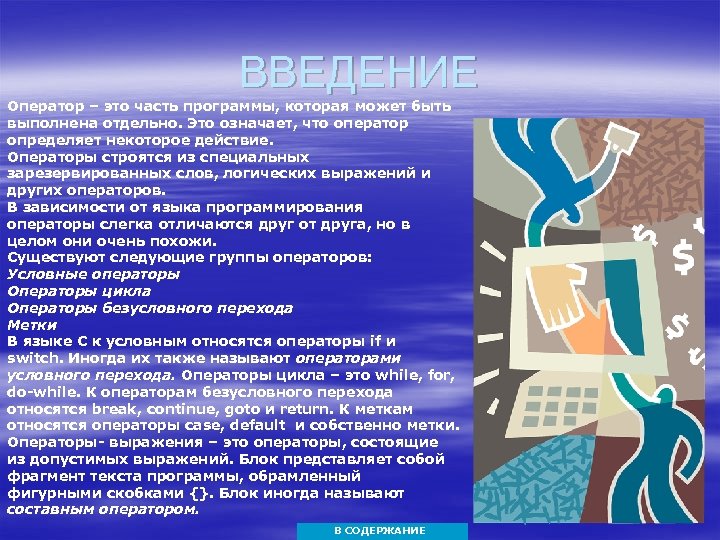 ВВЕДЕНИЕ

Оператор – это часть программы, которая может быть выполнена отдельно. Это означает, что оператор определяет некоторое действие.
Операторы строятся из специальных зарезервированных слов, логических выражений и других операторов.
В зависимости от языка программирования операторы слегка отличаются друг от друга, но в целом они очень похожи.
Существуют следующие группы операторов:
Условные операторы
Операторы цикла
Операторы безусловного перехода
Метки
В языке С к условным относятся операторы if и switch. Иногда их также называют операторами условного перехода. Операторы цикла – это while, for, do-while. К операторам безусловного перехода относятся break, continue, goto и return. К меткам относятся операторы case, default и собственно метки.
Операторы- выражения – это операторы, состоящие из допустимых выражений. Блок представляет собой фрагмент текста программы, обрамленный фигурными скобками {}. Блок иногда называют составным оператором.

$ $ $ $

В СОДЕРЖАНИЕ